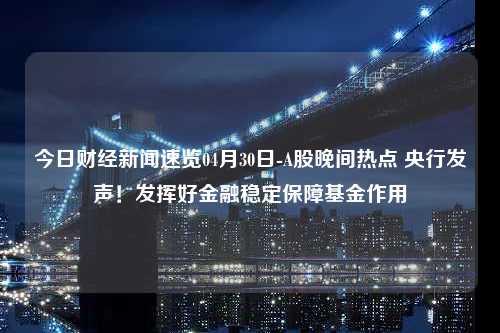 今日财经新闻速览04月30日-A股晚间热点 央行发声！发挥好金融稳定保障基金作用